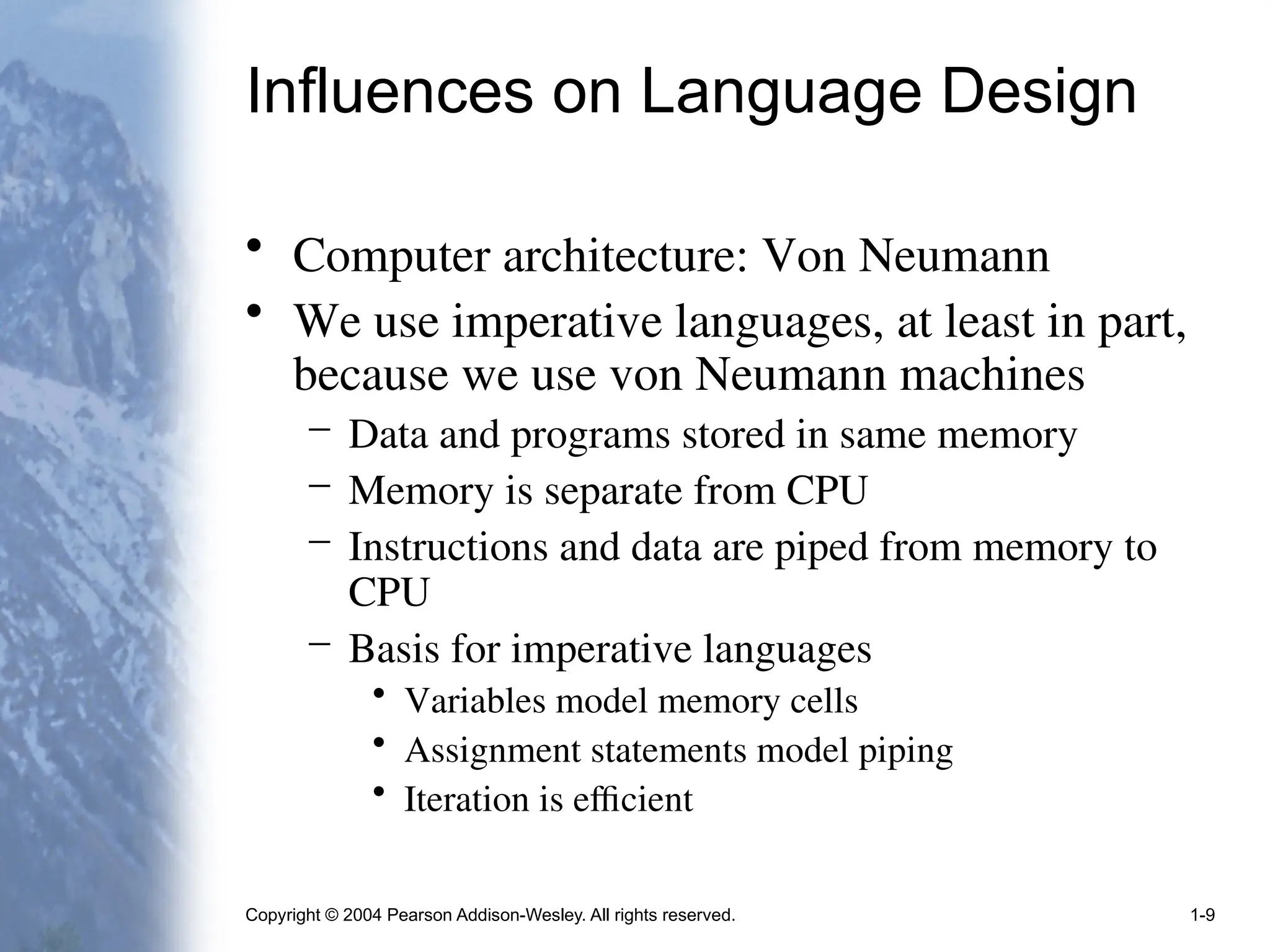 Influences on Language Design

• Computer architecture: Von Neumann
• We use imperative languages, at least in part, because we use von Neumann machines
  – Data and programs stored in same memory
  – Memory is separate from CPU
  – Instructions and data are piped from memory to CPU
  – Basis for imperative languages
    • Variables model memory cells
    • Assignment statements model piping
    • Iteration is efficient

Copyright © 2004 Pearson Addison-Wesley. All rights reserved.

1-9